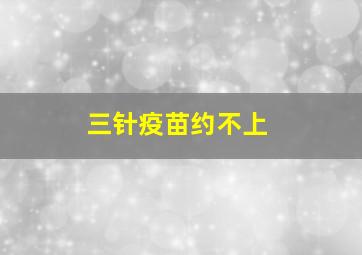 三针疫苗约不上